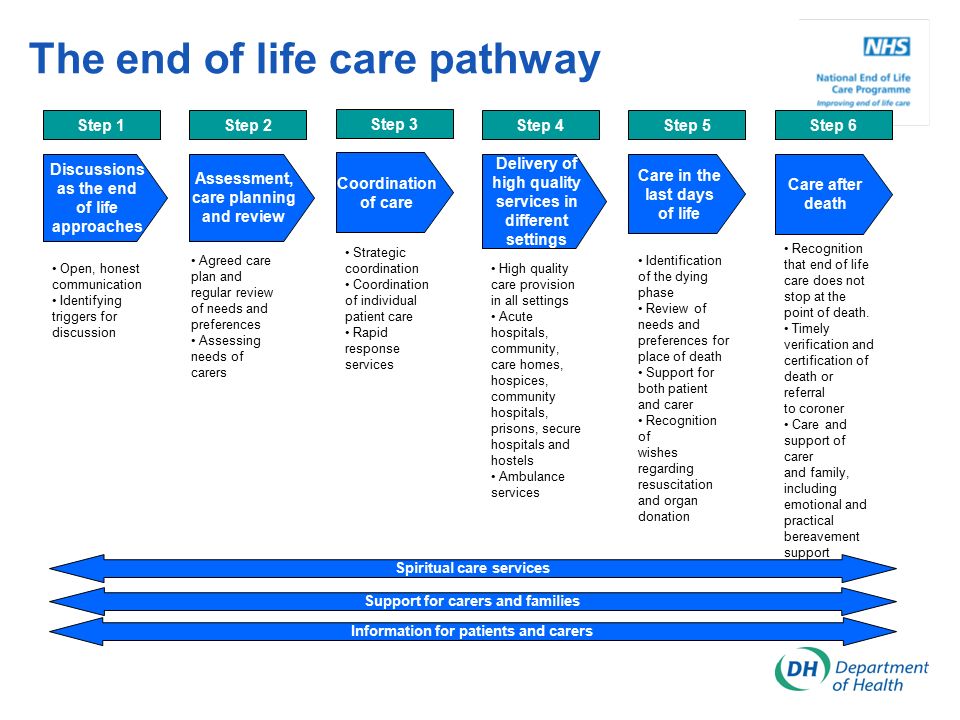 The end of life care pathway

NHS
National End of Life Care Programme
Improving end of life care

Step 1
Discussions as the end of life approaches
• Open, honest communication
• Identifying triggers for discussion

Step 2
Assessment, care planning and review
• Agreed care plan and regular review of needs and preferences
• Assessing needs of carers

Step 3
Coordination of care
• Strategic coordination
• Coordination of individual patient care
• Rapid response services

Step 4
Delivery of high quality services in different settings
• High quality care provision in all settings
• Acute hospitals, community, care homes, hospices, community hospitals, prisons, secure hospitals and hostels
• Ambulance services

Step 5
Care in the last days of life
• Identification of the dying phase
• Review of needs and preferences for place of death
• Support for both patient and carer
• Recognition of wishes regarding resuscitation and organ donation

Step 6
Care after death
• Recognition that end of life care does not stop at the point of death.
• Timely verification and certification of death or referral to coroner
• Care and support of carer and family, including emotional and practical bereavement support

Spiritual care services
Support for carers and families
Information for patients and carers

DH Department of Health